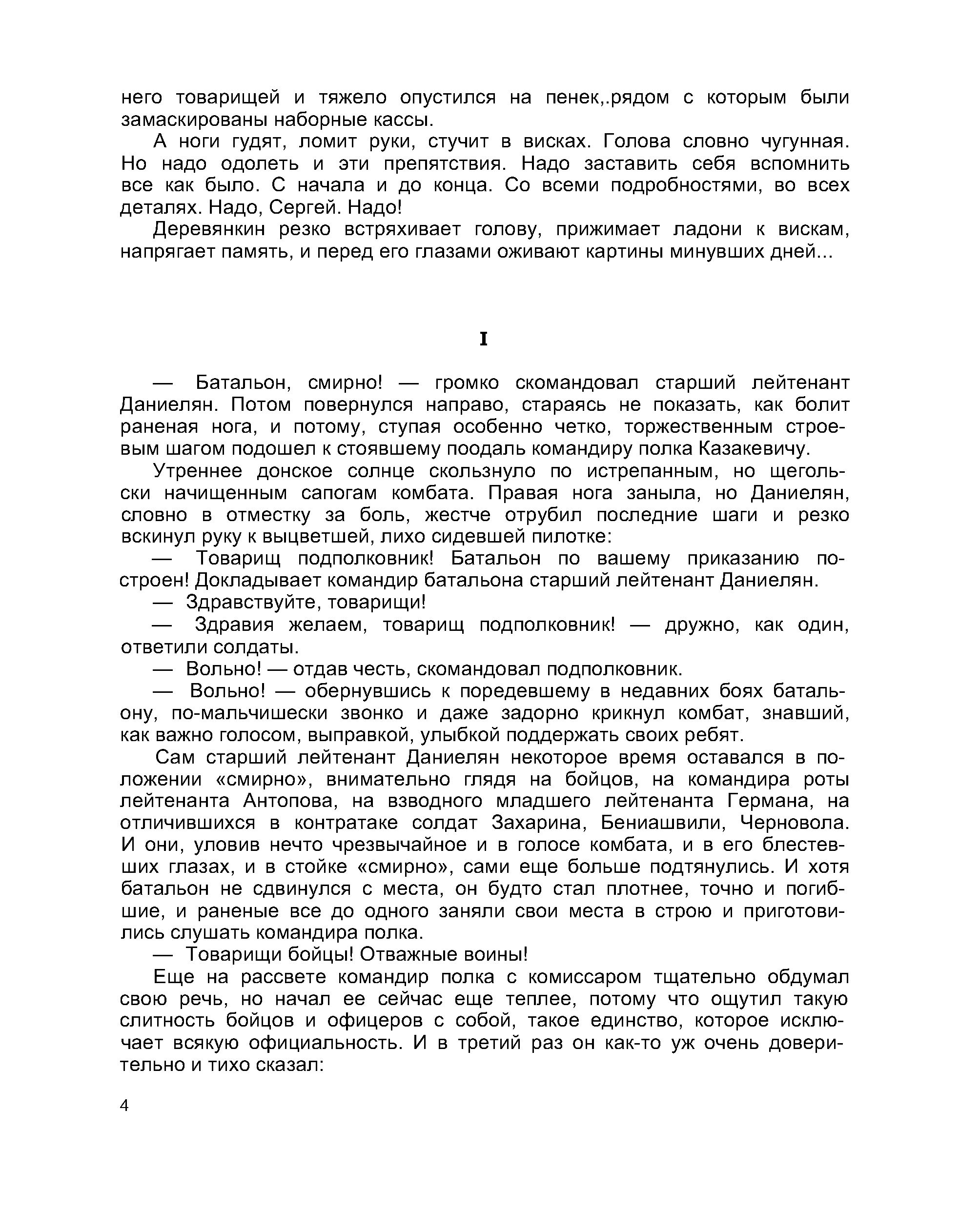 него товарищей и тяжело опустился на пенек,.рядом с которым были замаскированы наборные кассы.

А ноги гудят, ломит руки, стучит в висках. Голова словно чугунная. Но надо одолеть и эти препятствия. Надо заставить себя вспомнить все как было. С начала и до конца. Со всеми подробностями, во всех деталях. Надо, Сергей. Надо!

Деревянкин резко встряхивает голову, прижимает ладони к вискам, напрягает память, и перед его глазами оживают картины минувших дней...

I

— Батальон, смирно! — громко скомандовал старший лейтенант Даниелян. Потом повернулся направо, стараясь не показать, как болит раненая нога, и потому, ступая особенно четко, торжественным строевым шагом подошел к стоявшему поодаль командиру полка Казакевичу.

Утреннее донское солнце скользнуло по истрепанным, но щегольски начищенным сапогам комбата. Правая нога заныла, но Даниелян, словно в отместку за боль, жестче отрубил последние шаги и резко вскинул руку к выцветшей, лихо сидевшей пилотке:

— Товарищ подполковник! Батальон по вашему приказанию построен! Докладывает командир батальона старший лейтенант Даниелян.

— Здравствуйте, товарищи!

— Здравия желаем, товарищ подполковник! — дружно, как один, ответили солдаты.

— Вольно! — отдав честь, скомандовал подполковник.

— Вольно! — обернувшись к поредевшему в недавних боях батальону, по-мальчишески звонко и даже задорно крикнул комбат, знавший, как важно голосом, выправкой, улыбкой поддержать своих ребят.

Сам старший лейтенант Даниелян некоторое время оставался в положении «смирно», внимательно глядя на бойцов, на командира роты лейтенанта Антопова, на взводного младшего лейтенанта Германа, на отличившихся в контратаке солдат Захарина, Бениашвили, Черновола. И они, уловив нечто чрезвычайное и в голосе комбата, и в его блестевших глазах, и в стойке «смирно», сами еще больше подтянулись. И хотя батальон не сдвинулся с места, он будто стал плотнее, точно и погибшие, и раненые все до одного заняли свои места в строю и приготовились слушать командира полка.

— Товарищи бойцы! Отважные воины!

Еще на рассвете командир полка с комиссаром тщательно обдумал свою речь, но начал ее сейчас еще теплее, потому что ощутил такую слитность бойцов и офицеров с собой, такое единство, которое исключает всякую официальность. И в третий раз он как-то уж очень доверительно и тихо сказал:

4